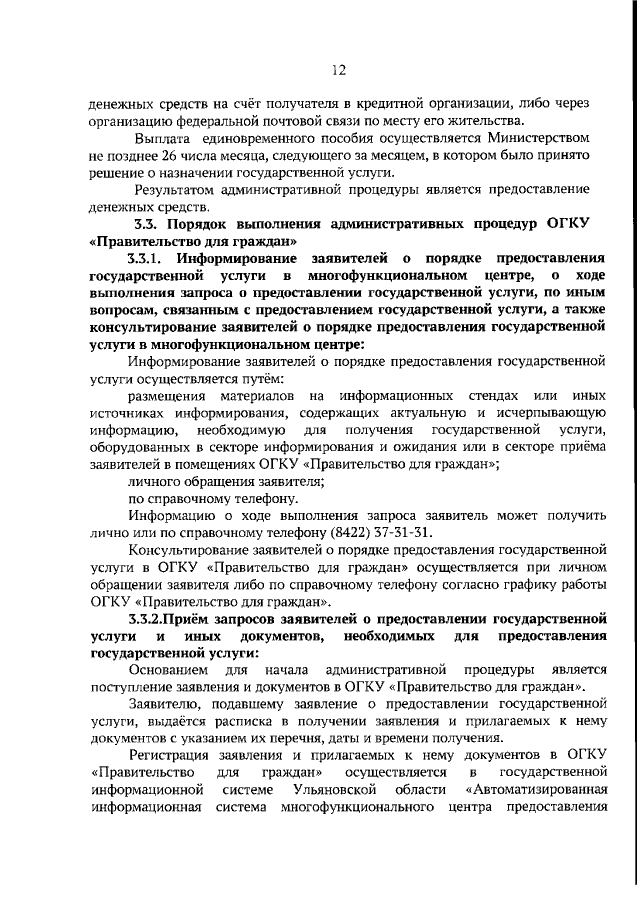 12

денежных средств на счёт получателя в кредитной организации, либо через организацию федеральной почтовой связи по месту его жительства.

Выплата единовременного пособия осуществляется Министерством не позднее 26 числа месяца, следующего за месяцем, в котором было принято решение о назначении государственной услуги.

Результатом административной процедуры является предоставление денежных средств.

3.3. Порядок выполнения административных процедур ОГКУ «Правительство для граждан»

3.3.1. Информирование заявителей о порядке предоставления государственной услуги в многофункциональном центре, о ходе выполнения запроса о предоставлении государственной услуги, по иным вопросам, связанным с предоставлением государственной услуги, а также консультирование заявителей о порядке предоставления государственной услуги в многофункциональном центре:

Информирование заявителей о порядке предоставления государственной услуги осуществляется путём:

размещения материалов на информационных стендах или иных источниках информирования, содержащих актуальную и исчерпывающую информацию, необходимую для получения государственной услуги, оборудованных в секторе информирования и ожидания или в секторе приёма заявителей в помещениях ОГКУ «Правительство для граждан»;

личного обращения заявителя;

по справочному телефону.

Информацию о ходе выполнения запроса заявитель может получить лично или по справочному телефону (8422) 37-31-31.

Консультирование заявителей о порядке предоставления государственной услуги в ОГКУ «Правительство для граждан» осуществляется при личном обращении заявителя либо по справочному телефону согласно графику работы ОГКУ «Правительство для граждан».

3.3.2.Приём запросов заявителей о предоставлении государственной услуги и иных документов, необходимых для предоставления государственной услуги:

Основанием для начала административной процедуры является поступление заявления и документов в ОГКУ «Правительство для граждан».

Заявителю, подавшему заявление о предоставлении государственной услуги, выдаётся расписка в получении заявления и прилагаемых к нему документов с указанием их перечня, даты и времени получения.

Регистрация заявления и прилагаемых к нему документов в ОГКУ «Правительство для граждан» осуществляется в государственной информационной системе Ульяновской области «Автоматизированная информационная система многофункционального центра предоставления